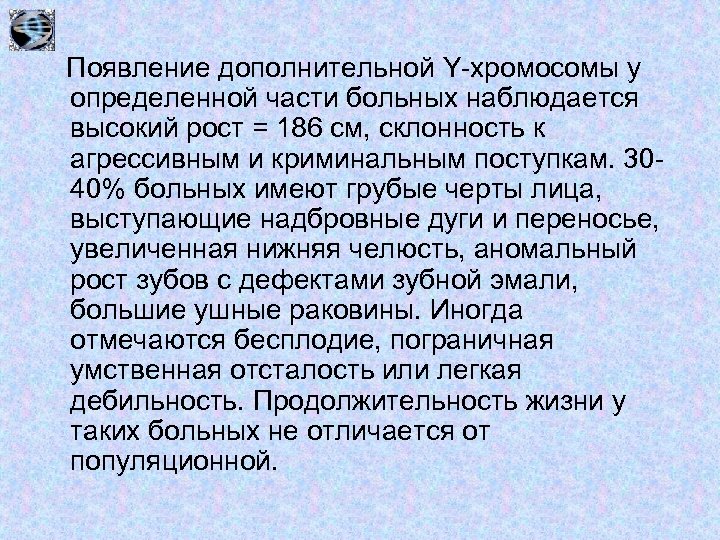 Появление дополнительной Y-хромосомы у определенной части больных наблюдается высокий рост = 186 см, склонность к агрессивным и криминальным поступкам. 30-40% больных имеют грубые черты лица, выступающие надбровные дуги и переносье, увеличенная нижняя челюсть, аномальный рост зубов с дефектами зубной эмали, большие ушные раковины. Иногда отмечаются бесплодие, пограничная умственная отсталость или легкая дебильность. Продолжительность жизни у таких больных не отличается от популяционной.